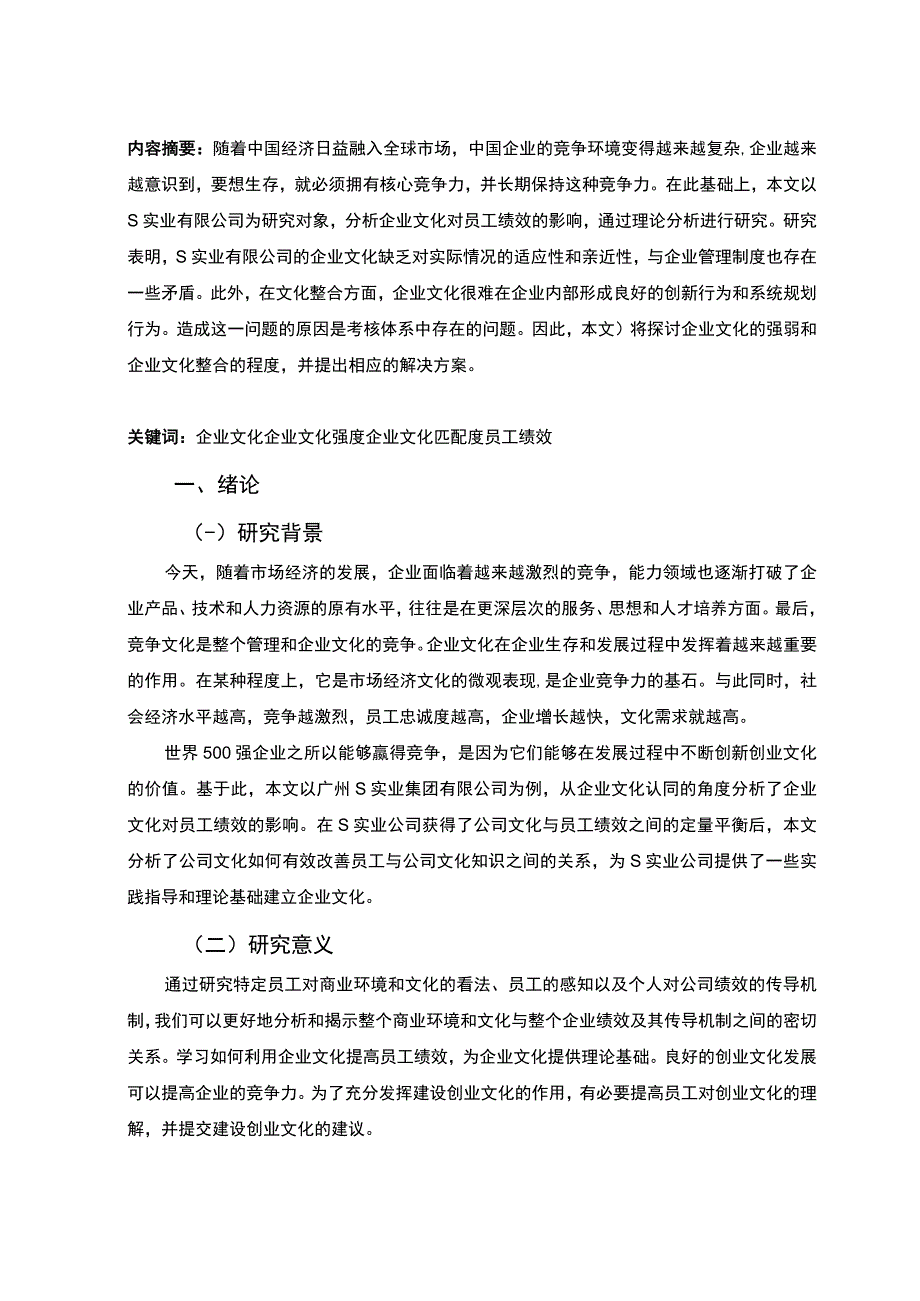 内容摘要：随着中国经济日益融入全球市场，中国企业的竞争环境变得越来越复杂,企业越来越意识到，要想生存，就必须拥有核心竞争力，并长期保持这种竞争力。在此基础上，本文以S实业有限公司为研究对象，分析企业文化对员工绩效的影响，通过理论分析进行研究。研究表明，S实业有限公司的企业文化缺乏对实际情况的适应性和亲近性，与企业管理制度也存在一些矛盾。此外，在文化整合方面，企业文化很难在企业内部形成良好的创新行为和系统规划行为。造成这一问题的原因是考核体系中存在的问题。因此，本文）将探讨企业文化的强弱和企业文化整合的程度，并提出相应的解决方案。

关键词：企业文化企业文化强度企业文化匹配度员工绩效

一、绪论

（一）研究背景

今天，随着市场经济的发展，企业面临着越来越激烈的竞争，能力领域也逐渐打破了企业产品、技术和人力资源的原有水平，往往是在更深层次的服务、思想和人才培养方面。最后，竞争文化是整个管理和企业文化的竞争。企业文化在企业生存和发展过程中发挥着越来越重要的作用。在某种程度上，它是市场经济文化的微观表现,是企业竞争力的基石。与此同时，社会经济水平越高，竞争越激烈，员工忠诚度越高，企业增长越快，文化需求就越高。

世界500强企业之所以能够赢得竞争，是因为它们能够在发展过程中不断创新创业文化的价值。基于此，本文以广州S实业集团有限公司为例，从企业文化认同的角度分析了企业文化对员工绩效的影响。在S实业公司获得了公司文化与员工绩效之间的定量平衡后，本文分析了公司文化如何有效改善员工与公司文化知识之间的关系，为S实业公司提供了一些实践指导和理论基础建立企业文化。

（二）研究意义

通过研究特定员工对商业环境和文化的看法、员工的感知以及个人对公司绩效的传导机制,我们可以更好地分析和揭示整个商业环境和文化与整个企业绩效及其传导机制之间的密切关系。学习如何利用企业文化提高员工绩效，为企业文化提供理论基础。良好的创业文化发展可以提高企业的竞争力。为了充分发挥建设创业文化的作用，有必要提高员工对创业文化的理解，并提交建设创业文化的建议。